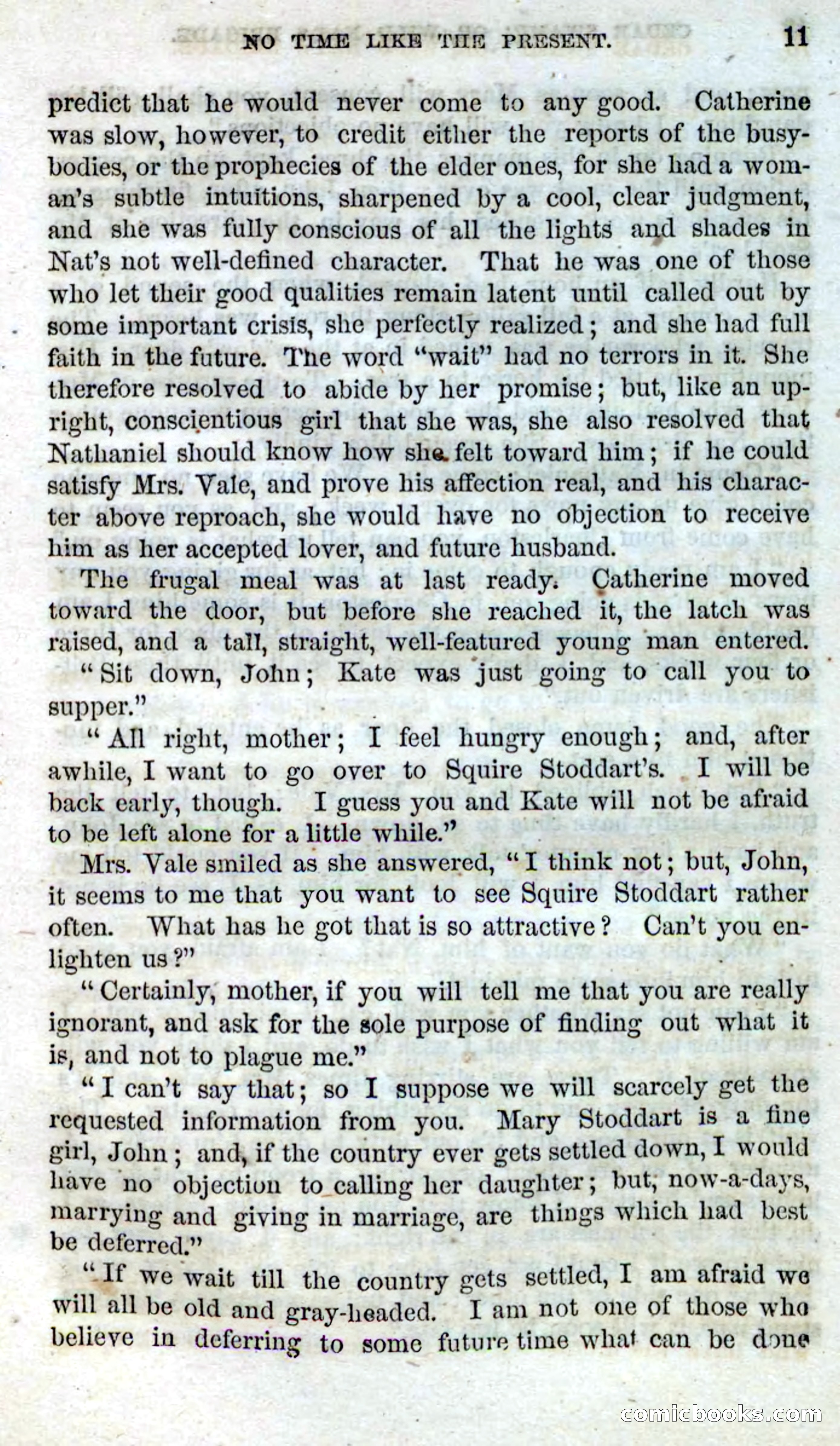 NO TIME LIKE THE PRESENT. 11

predict that he would never come to any good. Catherine was slow, however, to credit either the reports of the busybodies, or the prophecies of the elder ones, for she had a woman's subtle intuitions, sharpened by a cool, clear judgment, and she was fully conscious of all the lights and shades in Nat's not well-defined character. That he was one of those who let their good qualities remain latent until called out by some important crisis, she perfectly realized; and she had full faith in the future. The word "wait" had no terrors in it. She therefore resolved to abide by her promise; but, like an upright, conscientious girl that she was, she also resolved that Nathaniel should know how she felt toward him; if he could satisfy Mrs. Vale, and prove his affection real, and his character above reproach, she would have no objection to receive him as her accepted lover, and future husband.

The frugal meal was at last ready. Catherine moved toward the door, but before she reached it, the latch was raised, and a tall, straight, well-featured young man entered.

"Sit down, John; Kate was just going to call you to supper."

"All right, mother; I feel hungry enough; and, after awhile, I want to go over to Squire Stoddart's. I will be back early, though. I guess you and Kate will not be afraid to be left alone for a little while."

Mrs. Vale smiled as she answered, "I think not; but, John, it seems to me that you want to see Squire Stoddart rather often. What has he got that is so attractive? Can't you enlighten us?"

"Certainly, mother, if you will tell me that you are really ignorant, and ask for the sole purpose of finding out what it is, and not to plague me."

"I can't say that; so I suppose we will scarcely get the requested information from you. Mary Stoddart is a fine girl, John; and, if the country ever gets settled down, I would have no objection to calling her daughter; but, now-a-days, marrying and giving in marriage, are things which had best be deferred."

"If we wait till the country gets settled, I am afraid we will all be old and gray-headed. I am not one of those who believe in deferring to some future time what can be done

comicbooks.com